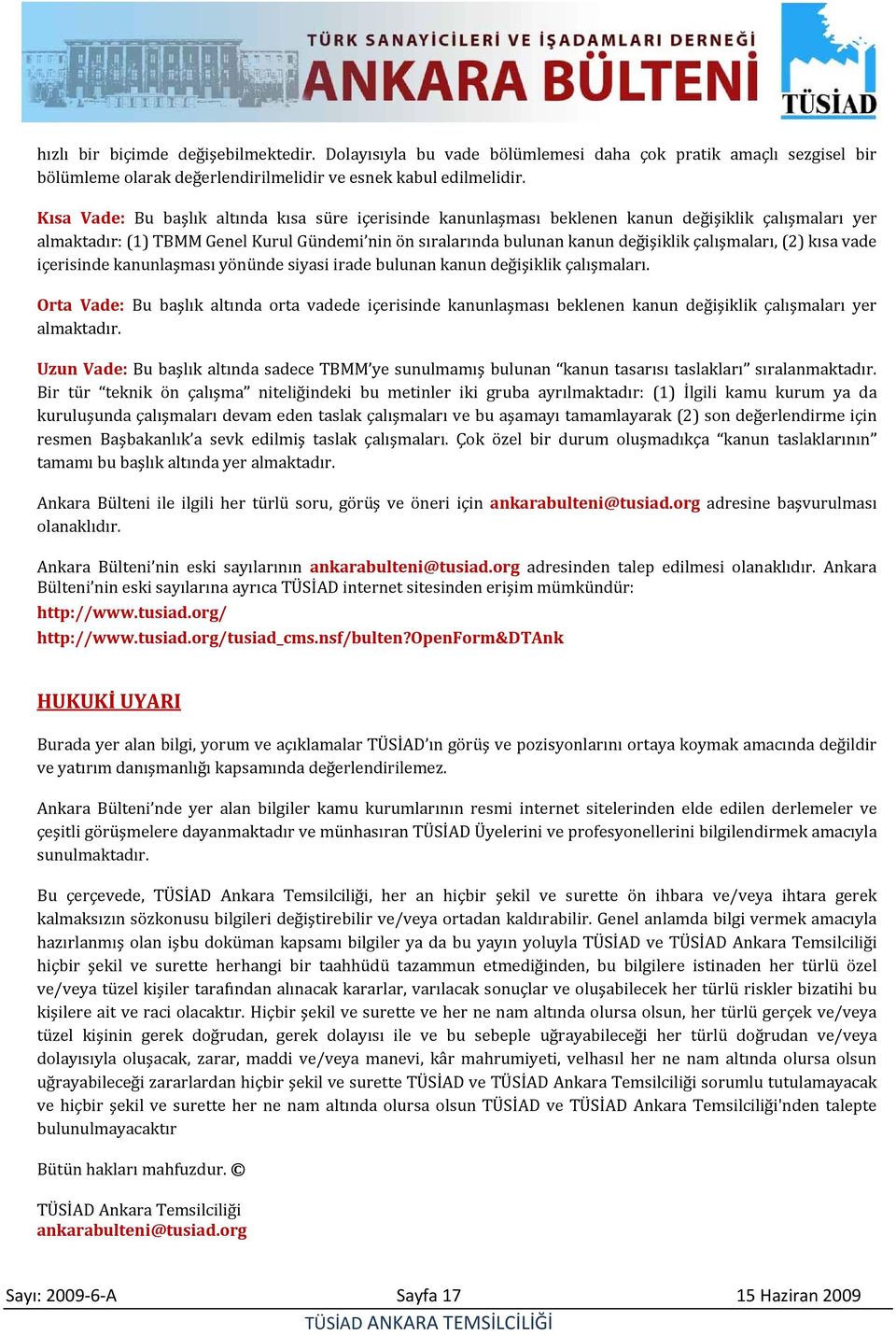 TÜRK SANAYİCİLERİ VE İŞADAMLARI DERNEĞİ
ANKARA BÜLTENİ
TÜSİAD

hızlı bir biçimde değişebilmektedir. Dolayısıyla bu vade bölümlemesi daha çok pratik amaçlı sezgisel bir bölümleme olarak değerlendirilmelidir ve esnek kabul edilmelidir.

Kısa Vade: Bu başlık altında kısa süre içerisinde kanunlaşması beklenen kanun değişiklik çalışmaları yer almaktadır: (1) TBMM Genel Kurul Gündemi'nin ön sıralarında bulunan kanun değişiklik çalışmaları, (2) kısa vade içerisinde kanunlaşması yönünde siyasi irade bulunan kanun değişiklik çalışmaları.

Orta Vade: Bu başlık altında orta vadede içerisinde kanunlaşması beklenen kanun değişiklik çalışmaları yer almaktadır.

Uzun Vade: Bu başlık altında sadece TBMM'ye sunulmamış bulunan "kanun tasarısı taslakları" sıralanmaktadır. Bir tür "teknik ön çalışma" niteliğindeki bu metinler iki gruba ayrılmaktadır: (1) İlgili kamu kurum ya da kuruluşunda çalışmaları devam eden taslak çalışmaları ve bu aşamayı tamamlayarak (2) son değerlendirme için resmen Başbakanlık'a sevk edilmiş taslak çalışmaları. Çok özel bir durum oluşmadıkça "kanun taslaklarının" tamamı bu başlık altında yer almaktadır.

Ankara Bülteni ile ilgili her türlü soru, görüş ve öneri için ankarabulteni@tusiad.org adresine başvurulması olanaklıdır.

Ankara Bülteni'nin eski sayılarının ankarabulteni@tusiad.org adresinden talep edilmesi olanaklıdır. Ankara Bülteni'nin eski sayılarına ayrıca TÜSİAD internet sitesinden erişim mümkündür:
http://www.tusiad.org/
http://www.tusiad.org/tusiad_cms.nsf/bulten?OpenForm&DTAnk

HUKUKİ UYARI

Burada yer alan bilgi, yorum ve açıklamalar TÜSİAD'ın görüş ve pozisyonlarını ortaya koymak amacında değildir ve yatırım danışmanlığı kapsamında değerlendirilemez.

Ankara Bülteni'nde yer alan bilgiler kamu kurumlarının resmi internet sitelerinden elde edilen derlemeler ve çeşitli görüşmelere dayanmaktadır ve münhasıran TÜSİAD Üyelerini ve profesyonellerini bilgilendirmek amacıyla sunulmaktadır.

Bu çerçevede, TÜSİAD Ankara Temsilciliği, her an hiçbir şekil ve surette ön ihbara ve/veya ihtara gerek kalmaksızın sözkonusu bilgileri değiştirebilir ve/veya ortadan kaldırabilir. Genel anlamda bilgi vermek amacıyla hazırlanmış olan işbu doküman kapsamı bilgiler ya da bu yayın yoluyla TÜSİAD ve TÜSİAD Ankara Temsilciliği hiçbir şekil ve surette herhangi bir taahhüdü tazammun etmediğinden, bu bilgilere istinaden her türlü özel ve/veya tüzel kişiler tarafından alınacak kararlar, varılacak sonuçlar ve oluşabilecek her türlü riskler bizatihi bu kişilere ait ve raci olacaktır. Hiçbir şekil ve surette ve her ne nam altında olursa olsun, her türlü gerçek ve/veya tüzel kişinin gerek doğrudan, gerek dolayısı ile ve bu sebeple uğrayabileceği her türlü doğrudan ve/veya dolayısıyla oluşacak, zarar, maddi ve/veya manevi, kâr mahrumiyeti, velhasıl her ne nam altında olursa olsun uğrayabileceği zararlardan hiçbir şekil ve surette TÜSİAD ve TÜSİAD Ankara Temsilciliği sorumlu tutulamayacak ve hiçbir şekil ve surette her ne nam altında olursa olsun TÜSİAD ve TÜSİAD Ankara Temsilciliği'nden talepte bulunulmayacaktır

Bütün hakları mahfuzdur. ©

TÜSİAD Ankara Temsilciliği
ankarabulteni@tusiad.org

Sayı: 2009-6-A Sayfa 17 15 Haziran 2009
TÜSİAD ANKARA TEMSİLCİLİĞİ